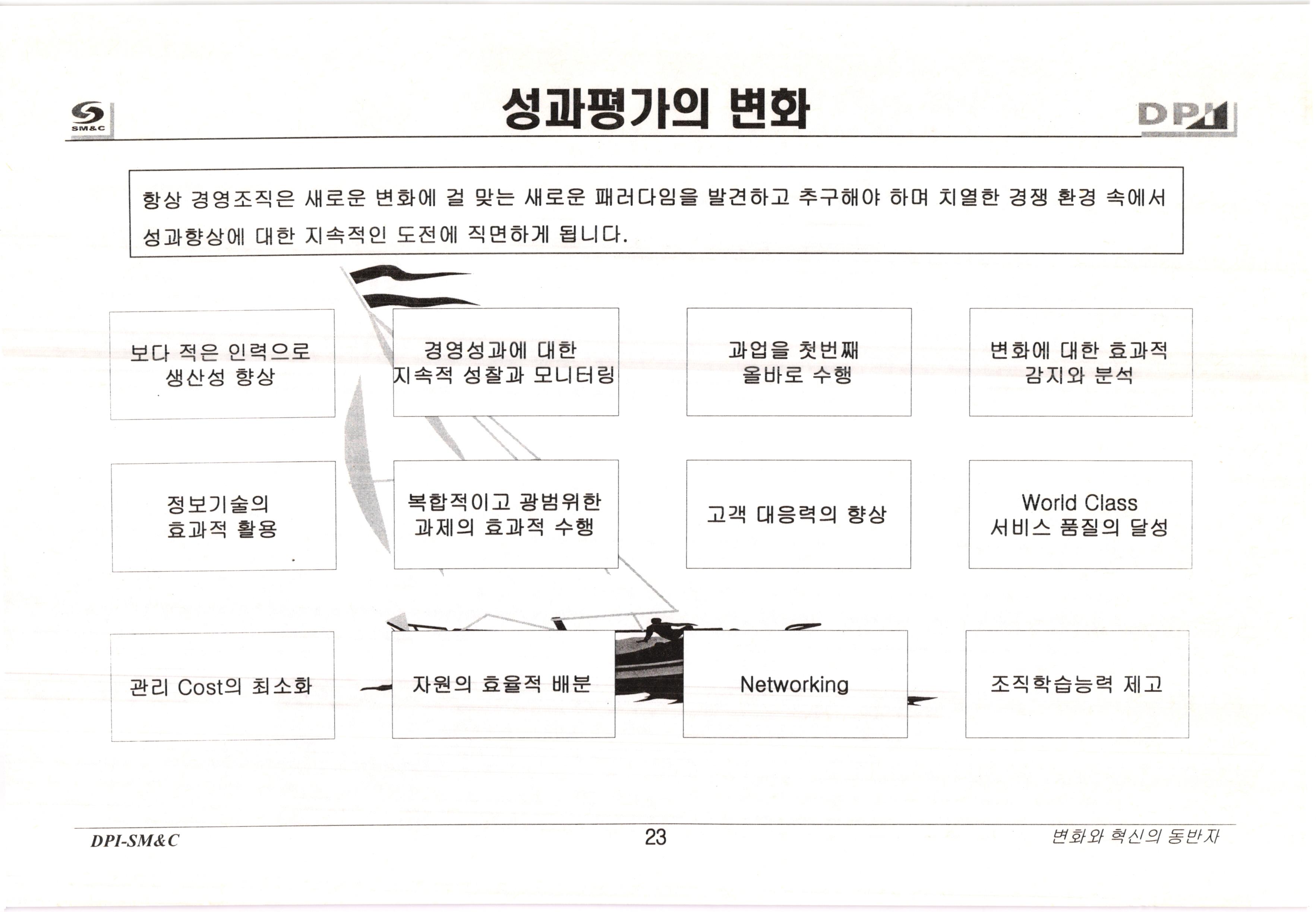 SM&C

성과평가의 변화

DPI

항상 경영조직은 새로운 변화에 걸 맞는 새로운 패러다임을 발견하고 추구해야 하며 치열한 경쟁 환경 속에서 성과향상에 대한 지속적인 도전에 직면하게 됩니다.

보다 적은 인력으로 생산성 향상

경영성과에 대한 지속적 성찰과 모니터링

과업을 첫번째 올바로 수행

변화에 대한 효과적 감지와 분석

정보기술의 효과적 활용

복합적이고 광범위한 과제의 효과적 수행

고객 대응력의 향상

World Class 서비스 품질의 달성

관리 Cost의 최소화

자원의 효율적 배분

Networking

조직학습능력 제고

DPI-SM&C

23

변화와 혁신의 동반자